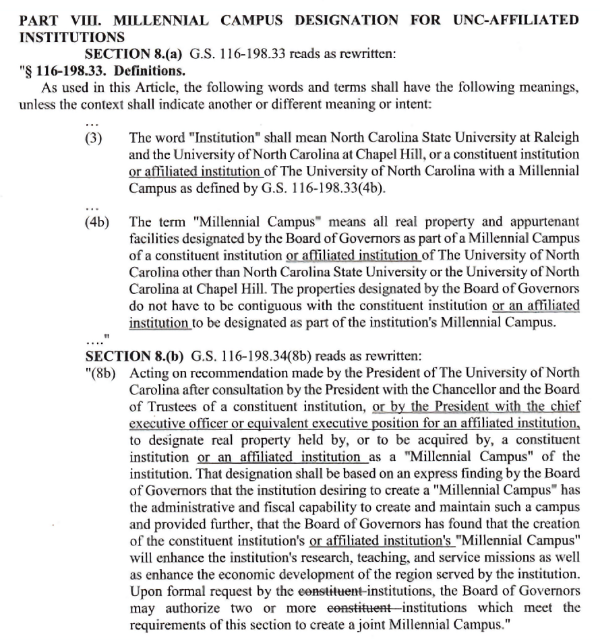 PART VIII. MILLENNIAL CAMPUS DESIGNATION FOR UNC-AFFILIATED INSTITUTIONS

SECTION 8.(a) G.S. 116-198.33 reads as rewritten:

"§ 116-198.33. Definitions.

As used in this Article, the following words and terms shall have the following meanings, unless the context shall indicate another or different meaning or intent:

…

(3) The word "Institution" shall mean North Carolina State University at Raleigh and the University of North Carolina at Chapel Hill, or a constituent institution or affiliated institution of The University of North Carolina with a Millennial Campus as defined by G.S. 116-198.33(4b).

…

(4b) The term "Millennial Campus" means all real property and appurtenant facilities designated by the Board of Governors as part of a Millennial Campus of a constituent institution or affiliated institution of The University of North Carolina other than North Carolina State University or the University of North Carolina at Chapel Hill. The properties designated by the Board of Governors do not have to be contiguous with the constituent institution or an affiliated institution to be designated as part of the institution's Millennial Campus.

…."

SECTION 8.(b) G.S. 116-198.34(8b) reads as rewritten:

"(8b) Acting on recommendation made by the President of The University of North Carolina after consultation by the President with the Chancellor and the Board of Trustees of a constituent institution, or by the President with the chief executive officer or equivalent executive position for an affiliated institution, to designate real property held by, or to be acquired by, a constituent institution or an affiliated institution as a "Millennial Campus" of the institution. That designation shall be based on an express finding by the Board of Governors that the institution desiring to create a "Millennial Campus" has the administrative and fiscal capability to create and maintain such a campus and provided further, that the Board of Governors has found that the creation of the constituent institution's or affiliated institution's "Millennial Campus" will enhance the institution's research, teaching, and service missions as well as enhance the economic development of the region served by the institution. Upon formal request by the constituent institutions, the Board of Governors may authorize two or more constituent institutions which meet the requirements of this section to create a joint Millennial Campus."